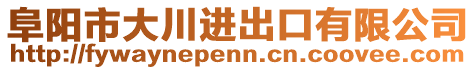 阜阳市大川进出口有限公司
http://fywaynepenn.cn.coovee.com